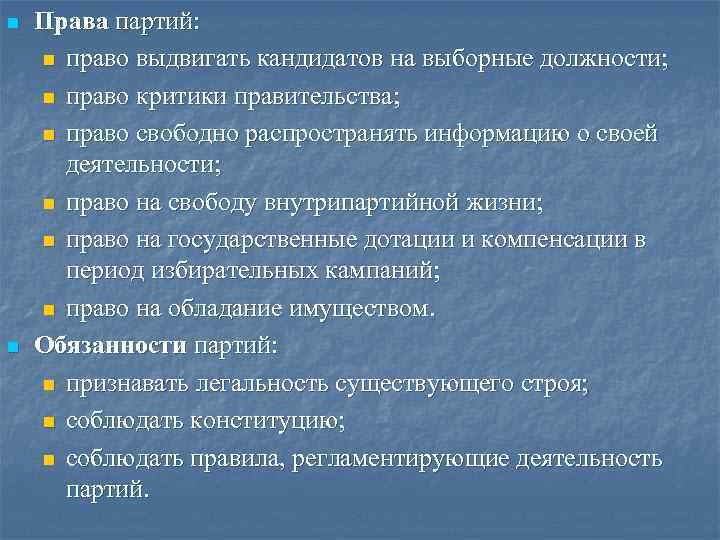 Права партий:

право выдвигать кандидатов на выборные должности;

право критики правительства;

право свободно распространять информацию о своей деятельности;

право на свободу внутрипартийной жизни;

право на государственные дотации и компенсации в период избирательных кампаний;

право на обладание имуществом.

Обязанности партий:

признавать легальность существующего строя;

соблюдать конституцию;

соблюдать правила, регламентирующие деятельность партий.